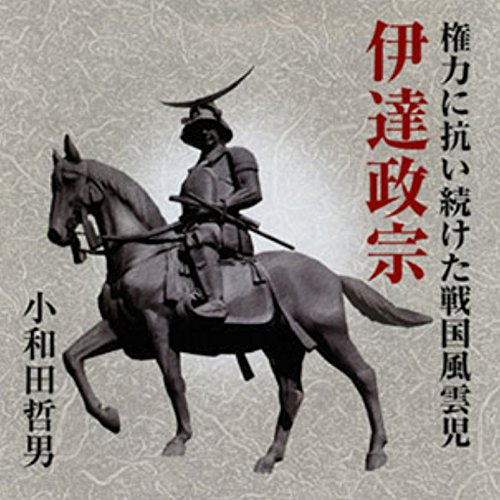 権力に抗い続けた戦国風雲児

伊達政宗

小和田哲男